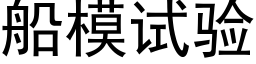 船模试验